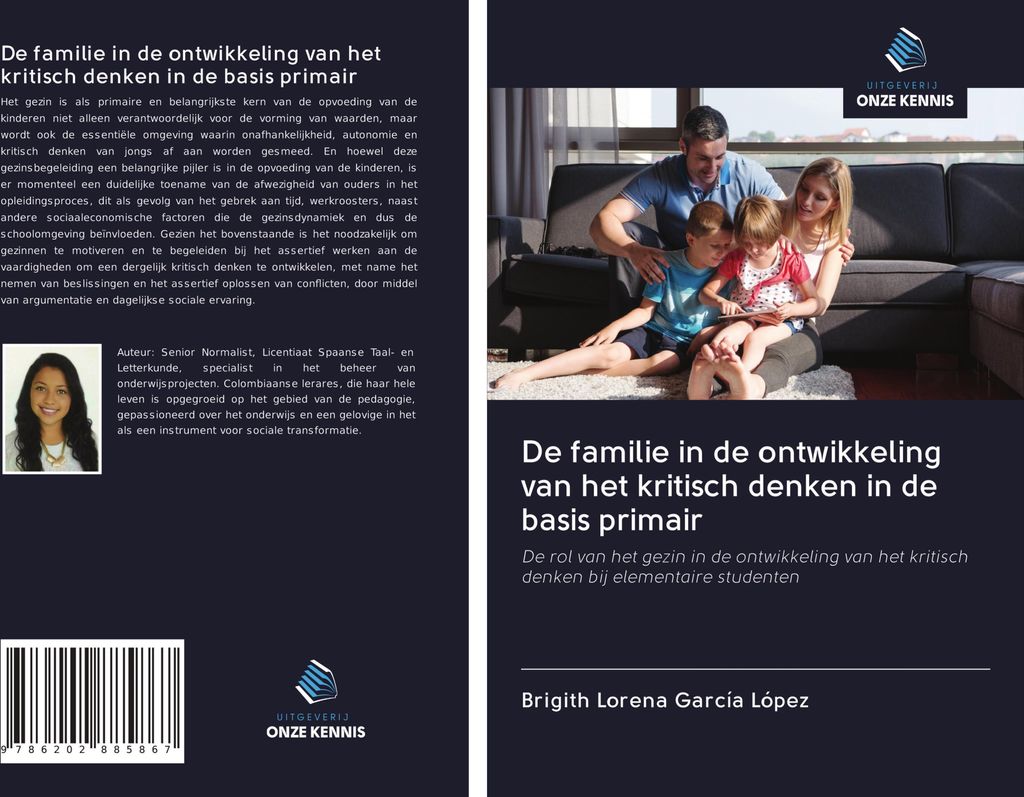 De familie in de ontwikkeling van het kritisch denken in de basis primair

Het gezin is als primaire en belangrijkste kern van de opvoeding van de kinderen niet alleen verantwoordelijk voor de vorming van waarden, maar wordt ook de essentiële omgeving waarin onafhankelijkheid, autonomie en kritisch denken van jongs af aan worden gesmeed. En hoewel deze gezinsbegeleiding een belangrijke pijler is in de opvoeding van de kinderen, is er momenteel een duidelijke toename van de afwezigheid van ouders in het opleidingsproces, dit als gevolg van het gebrek aan tijd, werkroosters, naast andere sociaaleconomische factoren die de gezinsdynamiek en dus de schoolomgeving beïnvloeden. Gezien het bovenstaande is het noodzakelijk om gezinnen te motiveren en te begeleiden bij het assertief werken aan de vaardigheden om een dergelijk kritisch denken te ontwikkelen, met name het nemen van beslissingen en het assertief oplossen van conflicten, door middel van argumentatie en dagelijkse sociale ervaring.

Auteur: Senior Normalist, Licentiaat Spaanse Taal- en Letterkunde, specialist in het beheer van onderwijsprojecten. Colombiaanse lerares, die haar hele leven is opgegroeid op het gebied van de pedagogie, gepassioneerd over het onderwijs en een gelovige in het als een instrument voor sociale transformatie.

9 786202 885867

UITGEVERIJ
ONZE KENNIS

UITGEVERIJ
ONZE KENNIS

De familie in de ontwikkeling van het kritisch denken in de basis primair

De rol van het gezin in de ontwikkeling van het kritisch denken bij elementaire studenten

Brigith Lorena García López